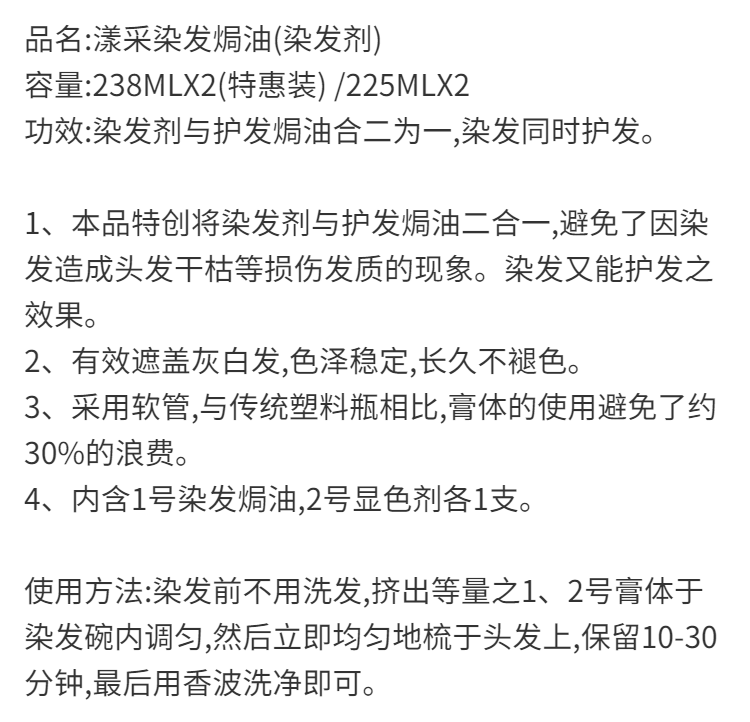 品名:漾采染发焗油(染发剂)
容量:238MLX2(特惠装) /225MLX2
功效:染发剂与护发焗油合二为一,染发同时护发。

1、本品特创将染发剂与护发焗油二合一,避免了因染发造成头发干枯等损伤发质的现象。染发又能护发之效果。
2、有效遮盖灰白发,色泽稳定,长久不褪色。
3、采用软管,与传统塑料瓶相比,膏体的使用避免了约30%的浪费。
4、内含1号染发焗油,2号显色剂各1支。

使用方法:染发前不用洗发,挤出等量之1、2号膏体于染发碗内调匀,然后立即均匀地梳于头发上,保留10-30分钟,最后用香波洗净即可。